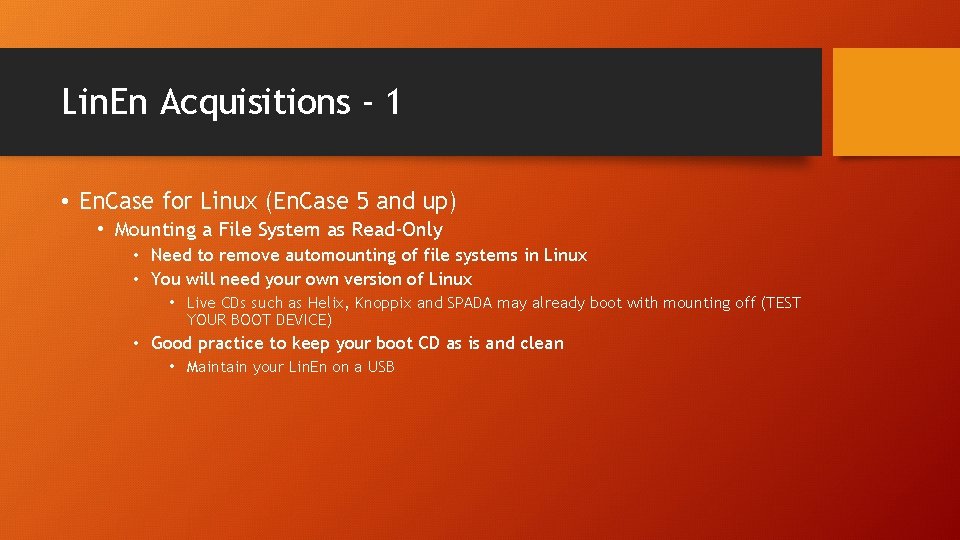 LinEn Acquisitions - 1

• EnCase for Linux (EnCase 5 and up)
  • Mounting a File System as Read-Only
    • Need to remove automounting of file systems in Linux
    • You will need your own version of Linux
      • Live CDs such as Helix, Knoppix and SPADA may already boot with mounting off (TEST YOUR BOOT DEVICE)
    • Good practice to keep your boot CD as is and clean
      • Maintain your LinEn on a USB